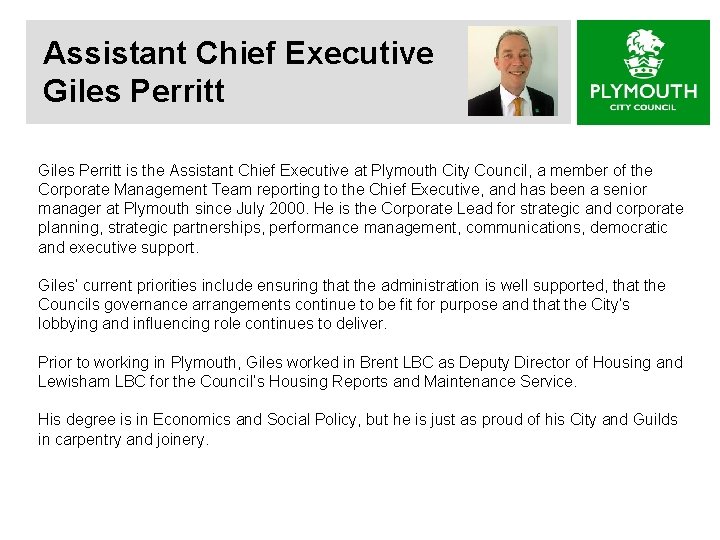 Assistant Chief Executive
Giles Perritt

PLYMOUTH
CITY COUNCIL

Giles Perritt is the Assistant Chief Executive at Plymouth City Council, a member of the Corporate Management Team reporting to the Chief Executive, and has been a senior manager at Plymouth since July 2000. He is the Corporate Lead for strategic and corporate planning, strategic partnerships, performance management, communications, democratic and executive support.

Giles' current priorities include ensuring that the administration is well supported, that the Councils governance arrangements continue to be fit for purpose and that the City's lobbying and influencing role continues to deliver.

Prior to working in Plymouth, Giles worked in Brent LBC as Deputy Director of Housing and Lewisham LBC for the Council's Housing Reports and Maintenance Service.

His degree is in Economics and Social Policy, but he is just as proud of his City and Guilds in carpentry and joinery.